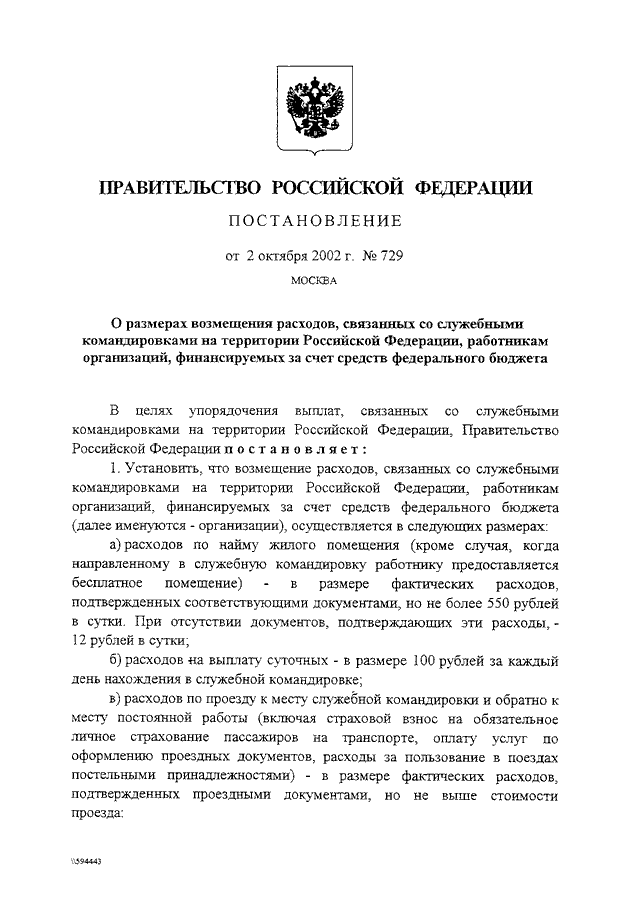 ПРАВИТЕЛЬСТВО РОССИЙСКОЙ ФЕДЕРАЦИИ

ПОСТАНОВЛЕНИЕ

от 2 октября 2002 г. № 729

МОСКВА

О размерах возмещения расходов, связанных со служебными командировками на территории Российской Федерации, работникам организаций, финансируемых за счет средств федерального бюджета

В целях упорядочения выплат, связанных со служебными командировками на территории Российской Федерации, Правительство Российской Федерации постановляет:

1. Установить, что возмещение расходов, связанных со служебными командировками на территории Российской Федерации, работникам организаций, финансируемых за счет средств федерального бюджета (далее именуются - организации), осуществляется в следующих размерах:

а) расходов по найму жилого помещения (кроме случая, когда направленному в служебную командировку работнику предоставляется бесплатное помещение) - в размере фактических расходов, подтвержденных соответствующими документами, но не более 550 рублей в сутки. При отсутствии документов, подтверждающих эти расходы, - 12 рублей в сутки;

б) расходов на выплату суточных - в размере 100 рублей за каждый день нахождения в служебной командировке;

в) расходов по проезду к месту служебной командировки и обратно к месту постоянной работы (включая страховой взнос на обязательное личное страхование пассажиров на транспорте, оплату услуг по оформлению проездных документов, расходы за пользование в поездах постельными принадлежностями) - в размере фактических расходов, подтвержденных проездными документами, но не выше стоимости проезда:

\\594443